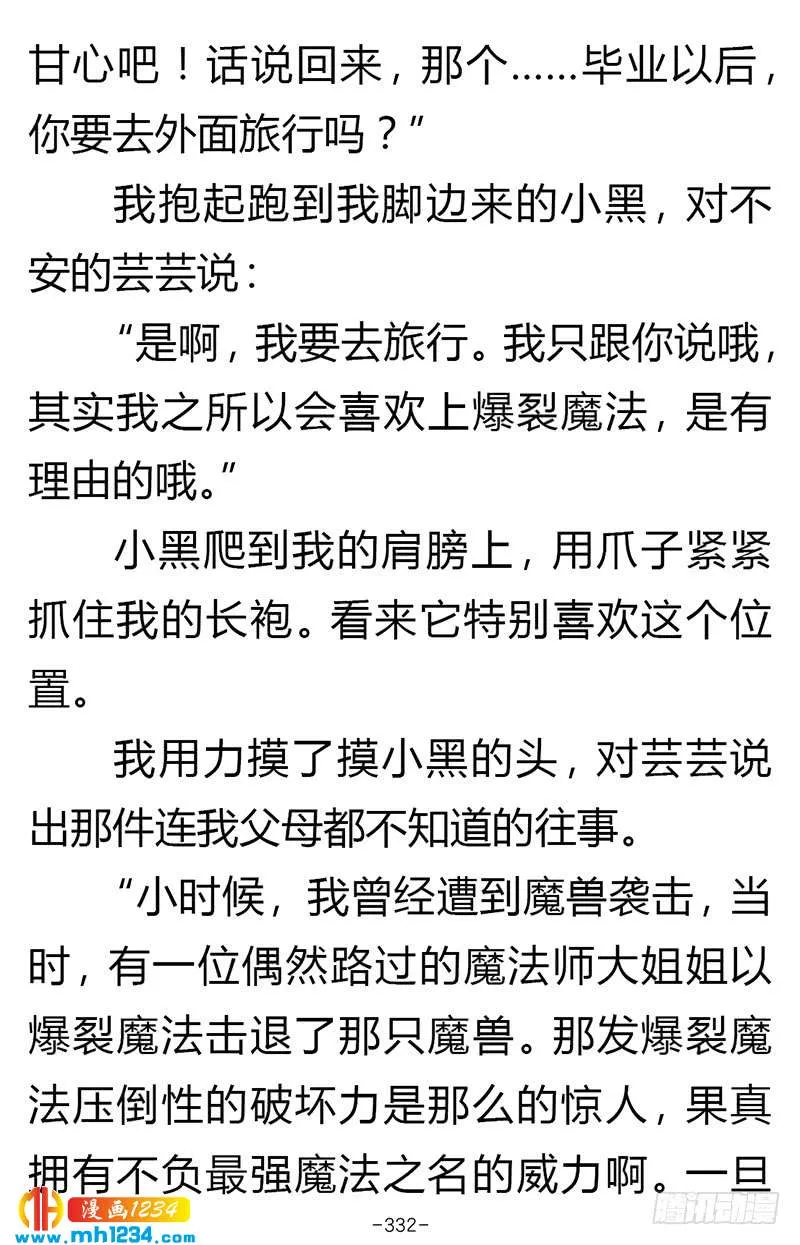 甘心吧！话说回来，那个……毕业以后，你要去外面旅行吗？”

我抱起跑到我脚边来的小黑，对不安的芸芸说：

“是啊，我要去旅行。我只跟你说哦，其实我之所以会喜欢上爆裂魔法，是有理由的哦。”

小黑爬到我的肩膀上，用爪子紧紧抓住我的长袍。看来它特别喜欢这个位置。

我用力摸了摸小黑的头，对芸芸说出那件连我父母都不知道的往事。

“小时候，我曾经遭到魔兽袭击，当时，有一位偶然路过的魔法师大姐姐以爆裂魔法击退了那只魔兽。那发爆裂魔法压倒性的破坏力是那么的惊人，果真拥有不负最强魔法之名的威力啊。一旦

漫画1234
www.mh1234.com
-332-
腾讯动漫